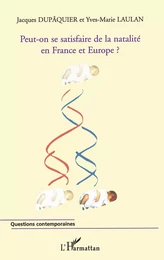 Jacques DUPÂQUIER et Yves-Marie LAULAN

Peut-on se satisfaire de la natalité en France et Europe ?

Questions contemporaines

L'Harmattan